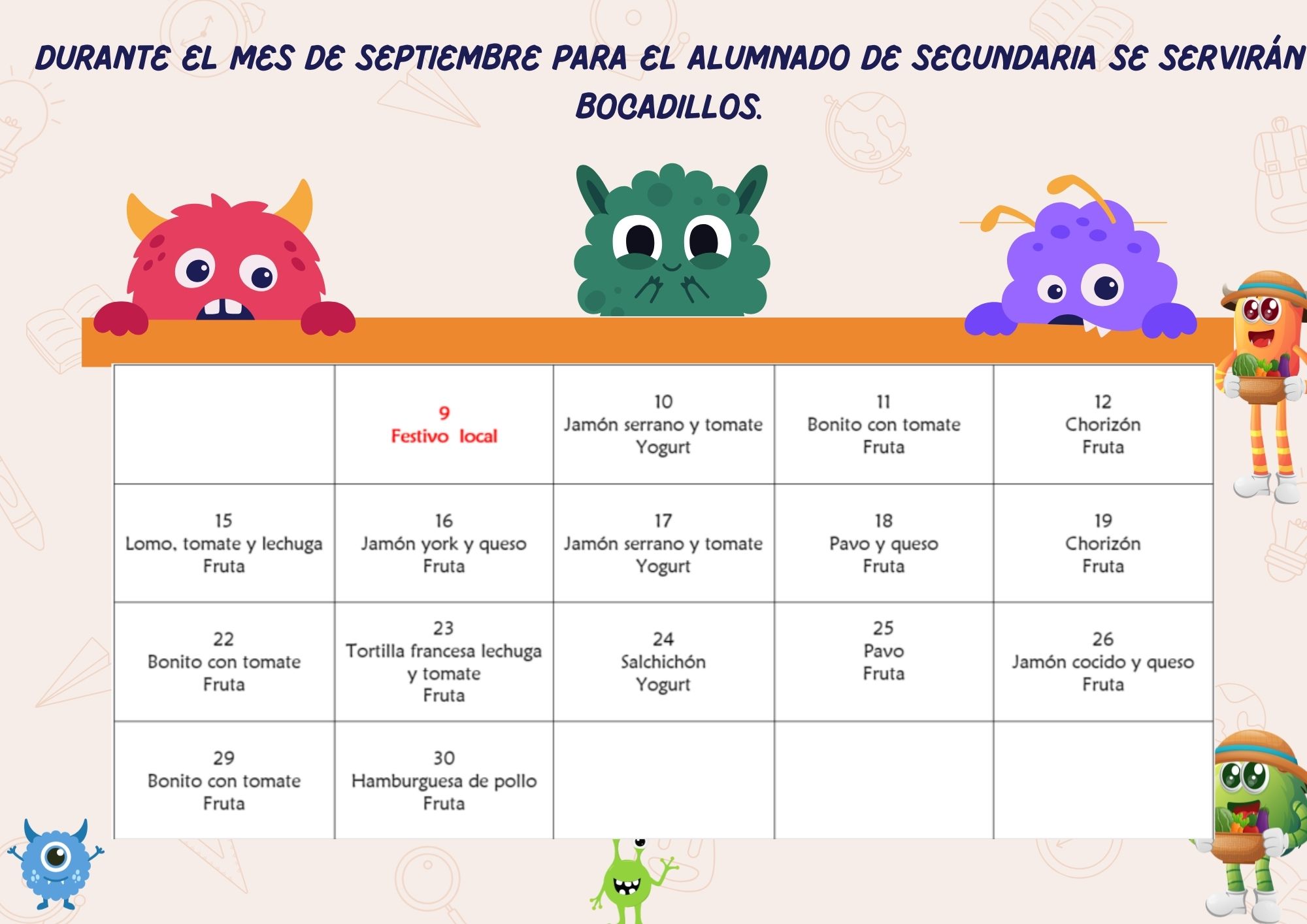 DURANTE EL MES DE SEPTIEMBRE PARA EL ALUMNADO DE SECUNDARIA SE SERVIRÁN BOCADILLOS.

|  | 9 Festivo local | 10 Jamón serrano y tomate Yogurt | 11 Bonito con tomate Fruta | 12 Chorizón Fruta |
|---|---|---|---|---|
| 15 Lomo, tomate y lechuga Fruta | 16 Jamón york y queso Fruta | 17 Jamón serrano y tomate Yogurt | 18 Pavo y queso Fruta | 19 Chorizón Fruta |
| 22 Bonito con tomate Fruta | 23 Tortilla francesa lechuga y tomate Fruta | 24 Salchichón Yogurt | 25 Pavo Fruta | 26 Jamón cocido y queso Fruta |
| 29 Bonito con tomate Fruta | 30 Hamburguesa de pollo Fruta |  |  |  |